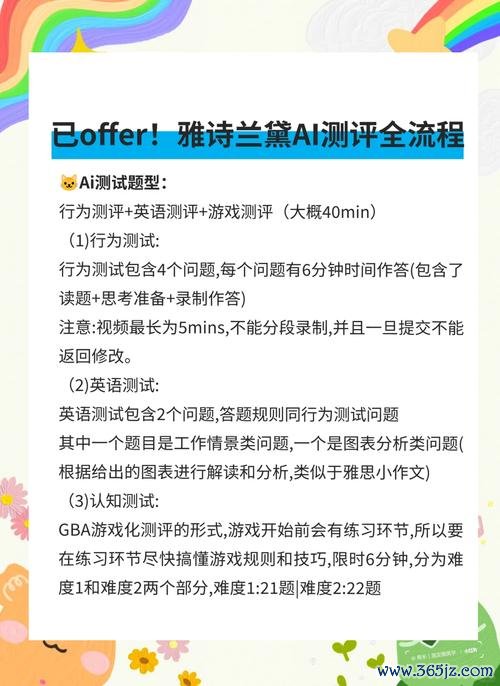 已offer！雅诗兰黛AI测评全流程

🐱Ai测试题型：
行为测评+英语测评+游戏测评（大概40min）

(1)行为测试:
行为测试包含4个问题,每个问题有6分钟时间作答(包含了读题+思考准备+录制作答)
注意:视频最长为5mins,不能分段录制,并且一旦提交不能返回修改。

(2)英语测试:
英语测试包含2个问题,答题规则同行为测试问题
其中一个题目是工作情景类问题,一个是图表分析类问题(根据给出的图表进行解读和分析,类似于雅思小作文)

(3)认知测试:
GBA游戏化测评的形式,游戏开始前会有练习环节,所以要在练习环节尽快搞懂游戏规则和技巧,限时6分钟,分为难度1和难度2两个部分,难度1:21题|难度2:22题

www.365jz.com